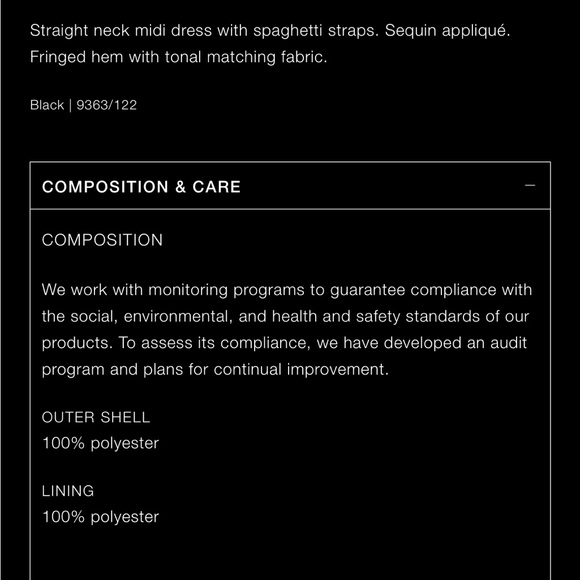 Straight neck midi dress with spaghetti straps. Sequin appliqué. Fringed hem with tonal matching fabric.

Black | 9363/122

COMPOSITION & CARE —

COMPOSITION

We work with monitoring programs to guarantee compliance with the social, environmental, and health and safety standards of our products. To assess its compliance, we have developed an audit program and plans for continual improvement.

OUTER SHELL
100% polyester

LINING
100% polyester